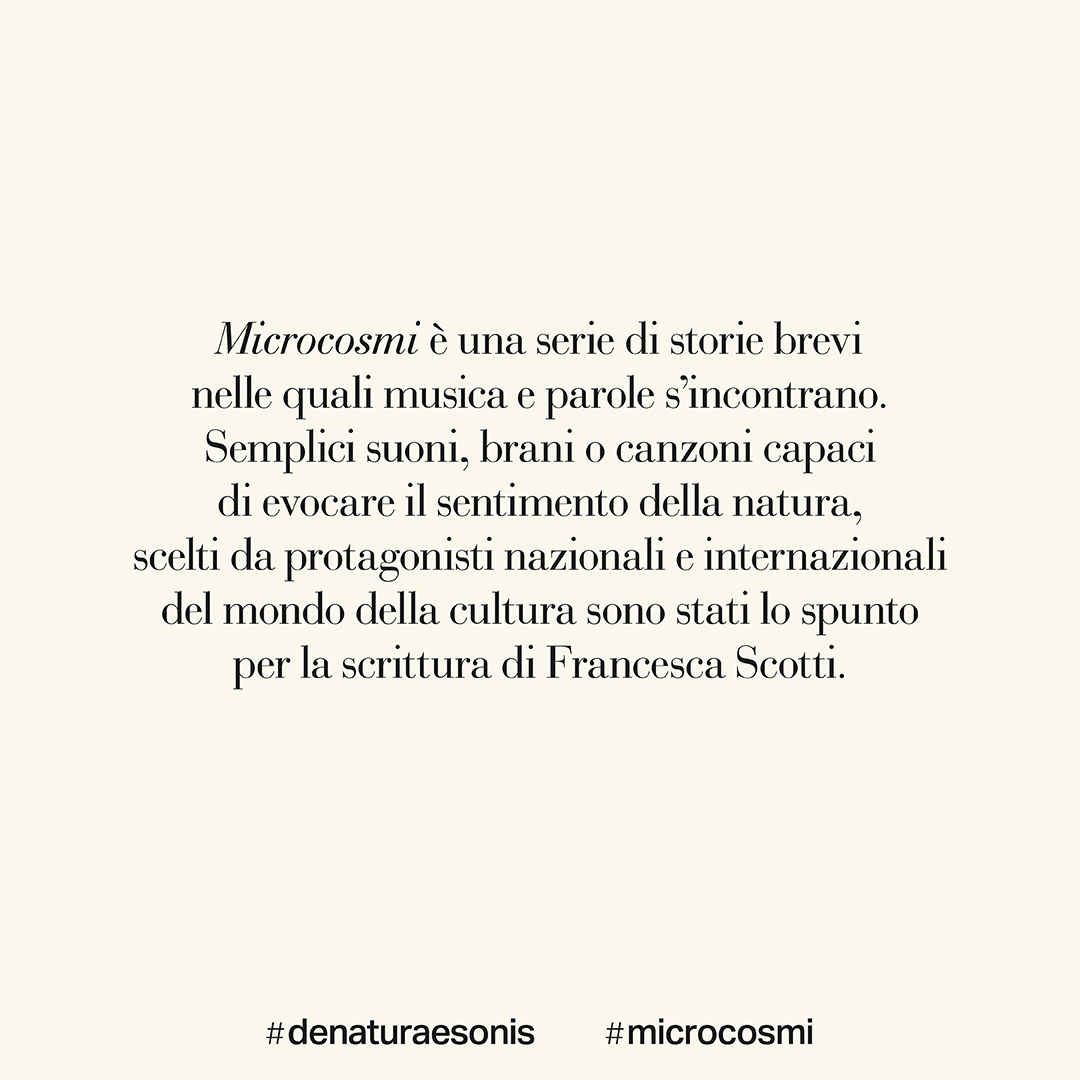 Microcosmi è una serie di storie brevi nelle quali musica e parole s'incontrano. Semplici suoni, brani o canzoni capaci di evocare il sentimento della natura, scelti da protagonisti nazionali e internazionali del mondo della cultura sono stati lo spunto per la scrittura di Francesca Scotti.

#denaturaesonis #microcosmi